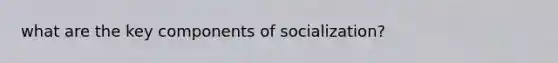 what are the key components of socialization?